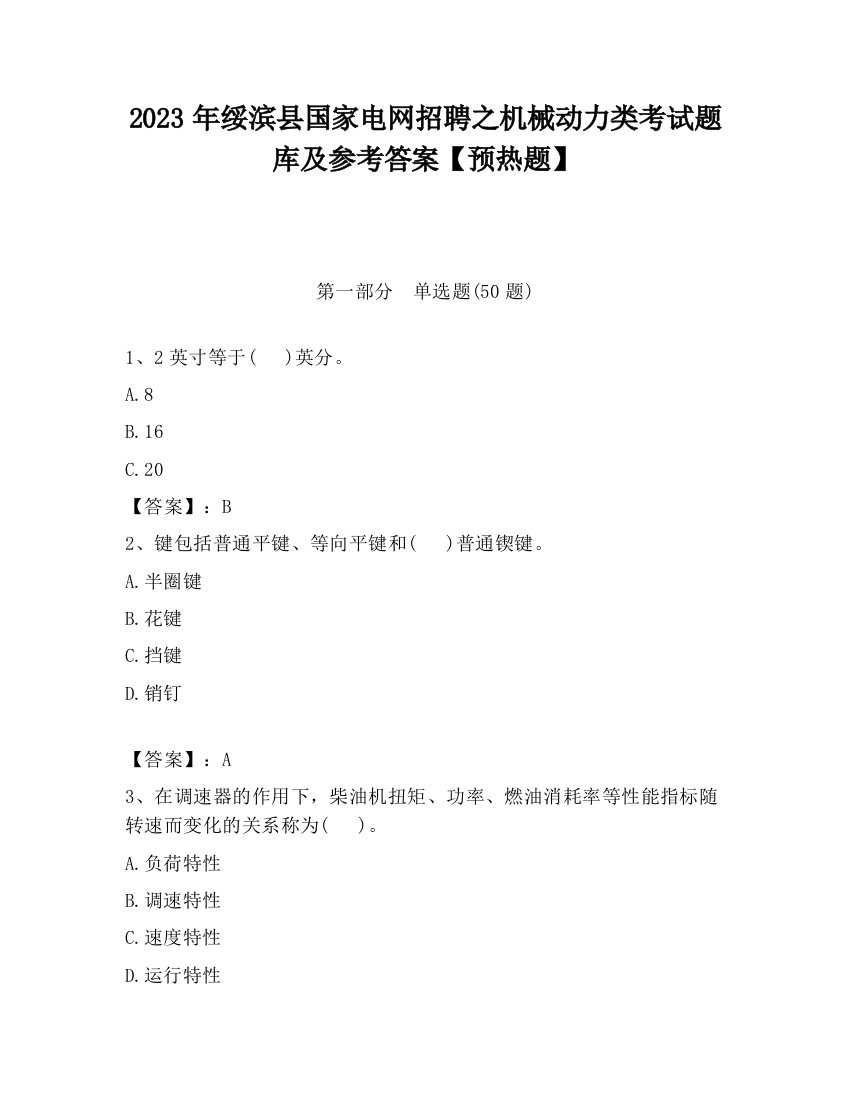 2023 年绥滨县国家电网招聘之机械动力类考试题库及参考答案【预热题】

第一部分　单选题(50 题)

1、2 英寸等于(　　)英分。

A.8

B.16

C.20

【答案】：B

2、键包括普通平键、等向平键和(　　)普通锲键。

A.半圈键

B.花键

C.挡键

D.销钉

【答案】：A

3、在调速器的作用下，柴油机扭矩、功率、燃油消耗率等性能指标随转速而变化的关系称为(　　)。

A.负荷特性

B.调速特性

C.速度特性

D.运行特性